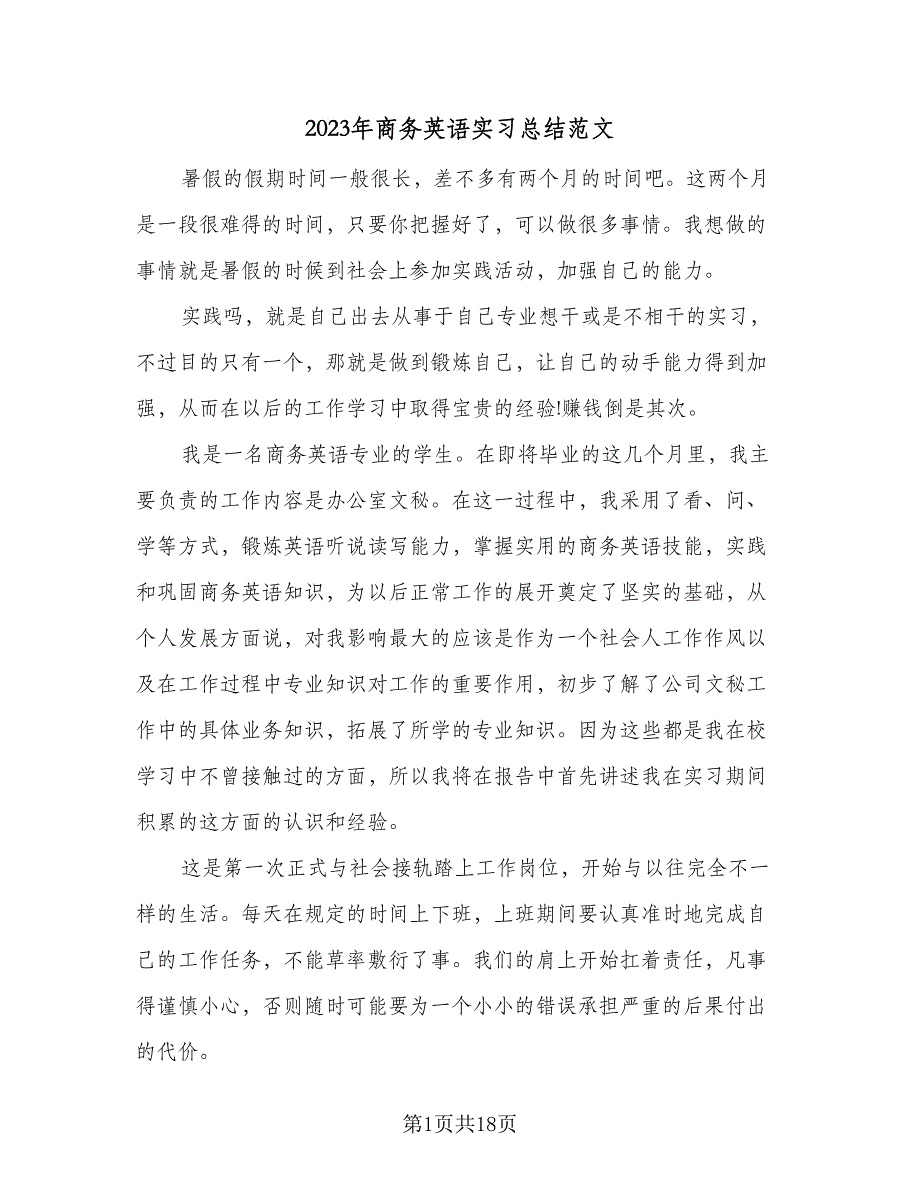 2023年商务英语实习总结范文

暑假的假期时间一般很长，差不多有两个月的时间吧。这两个月是一段很难得的时间，只要你把握好了，可以做很多事情。我想做的事情就是暑假的时候到社会上参加实践活动，加强自己的能力。

实践吗，就是自己出去从事于自己专业想干或是不相干的实习，不过目的只有一个，那就是做到锻炼自己，让自己的动手能力得到加强，从而在以后的工作学习中取得宝贵的经验!赚钱倒是其次。

我是一名商务英语专业的学生。在即将毕业的这几个月里，我主要负责的工作内容是办公室文秘。在这一过程中，我采用了看、问、学等方式，锻炼英语听说读写能力，掌握实用的商务英语技能，实践和巩固商务英语知识，为以后正常工作的展开奠定了坚实的基础，从个人发展方面说，对我影响最大的应该是作为一个社会人工作作风以及在工作过程中专业知识对工作的重要作用，初步了解了公司文秘工作中的具体业务知识，拓展了所学的专业知识。因为这些都是我在校学习中不曾接触过的方面，所以我将在报告中首先讲述我在实习期间积累的这方面的认识和经验。

这是第一次正式与社会接轨踏上工作岗位，开始与以往完全不一样的生活。每天在规定的时间上下班，上班期间要认真准时地完成自己的工作任务，不能草率敷衍了事。我们的肩上开始扛着责任，凡事得谨慎小心，否则随时可能要为一个小小的错误承担严重的后果付出的代价。

第1页共18页